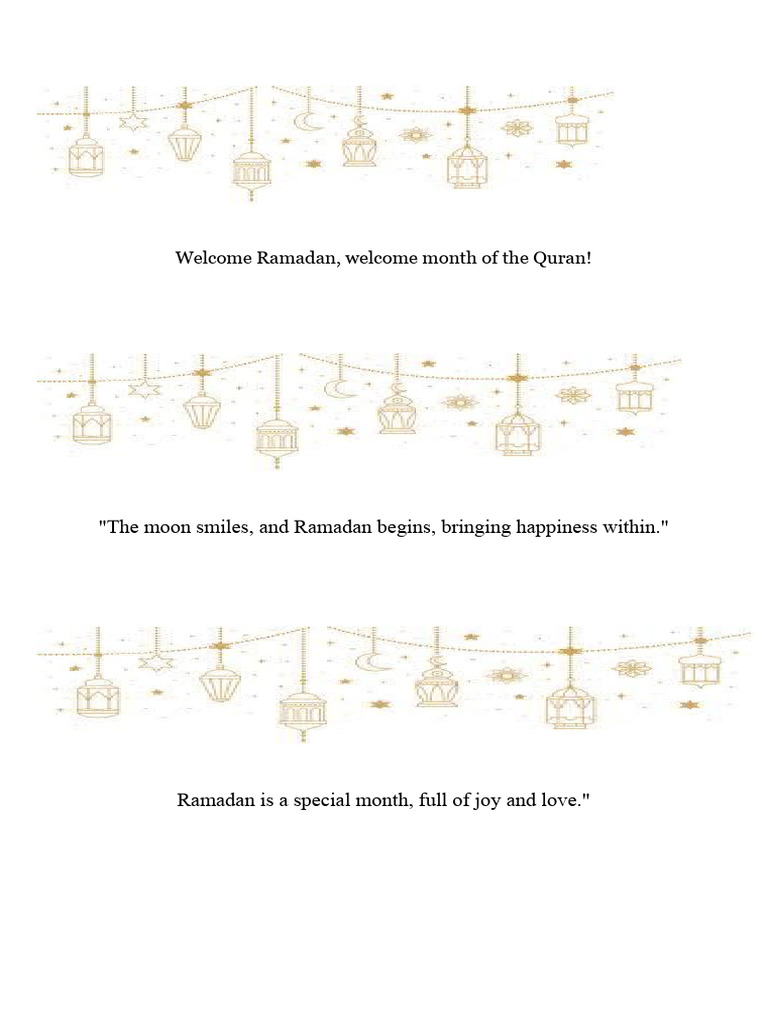 Welcome Ramadan, welcome month of the Quran!

"The moon smiles, and Ramadan begins, bringing happiness within."

Ramadan is a special month, full of joy and love."